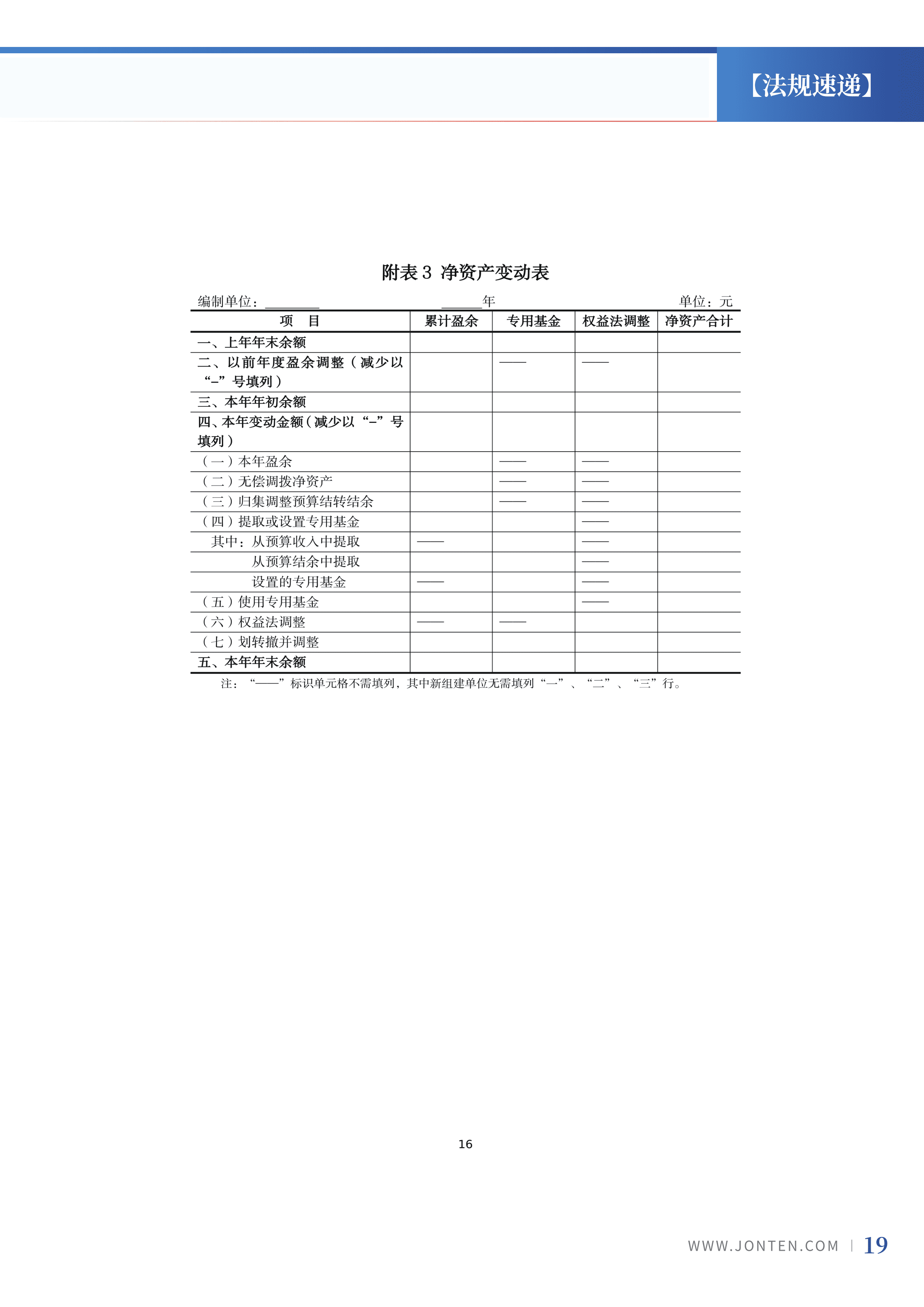 【法规速递】

附表 3 净资产变动表

编制单位：________　　　　______年　　　　单位：元

| 项　目 | 累计盈余 | 专用基金 | 权益法调整 | 净资产合计 |
|---|---|---|---|---|
| 一、上年年末余额 | | | | |
| 二、以前年度盈余调整（减少以“–”号填列） | | —— | —— | |
| 三、本年年初余额 | | | | |
| 四、本年变动金额（减少以“–”号填列） | | | | |
| （一）本年盈余 | | —— | —— | |
| （二）无偿调拨净资产 | | —— | —— | |
| （三）归集调整预算结转结余 | | —— | —— | |
| （四）提取或设置专用基金 | | | —— | |
| 其中：从预算收入中提取 | —— | | —— | |
| 从预算结余中提取 | | | —— | |
| 设置的专用基金 | —— | | —— | |
| （五）使用专用基金 | | | —— | |
| （六）权益法调整 | —— | —— | | |
| （七）划转撤并调整 | | | | |
| 五、本年年末余额 | | | | |

注：“——”标识单元格不需填列，其中新组建单位无需填列“一”、“二”、“三”行。

16

WWW.JONTEN.COM | 19